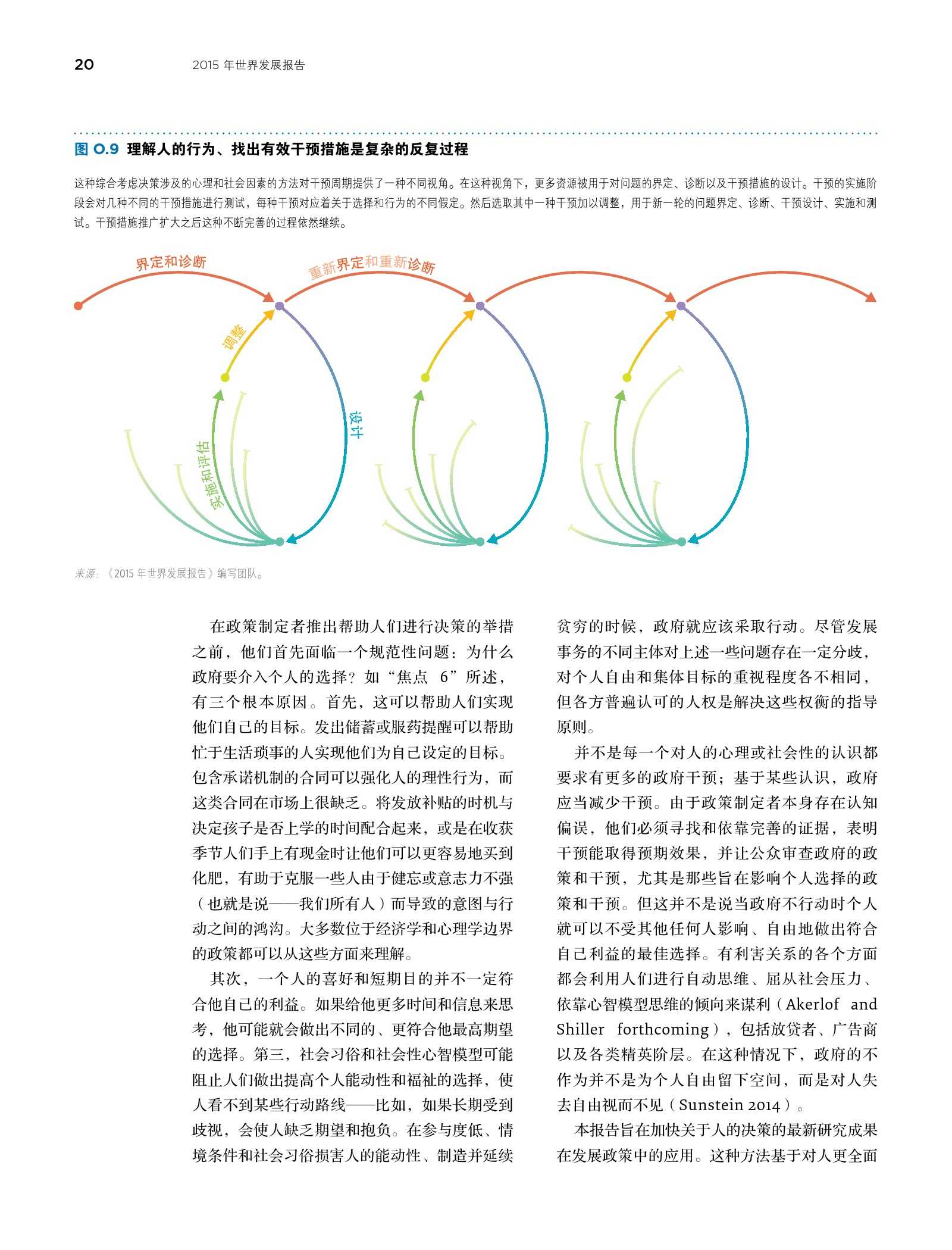 20 2015 年世界发展报告

图 O.9 理解人的行为、找出有效干预措施是复杂的反复过程

这种综合考虑决策涉及的心理和社会因素的方法对干预周期提供了一种不同视角。在这种视角下，更多资源被用于对问题的界定、诊断以及干预措施的设计。干预的实施阶段会对几种不同的干预措施进行测试，每种干预对应着关于选择和行为的不同假定。然后选取其中一种干预加以调整，用于新一轮的问题界定、诊断、干预设计、实施和测试。干预措施推广扩大之后这种不断完善的过程依然继续。

界定和诊断
重新界定和重新诊断
调整
设计
实施和评估

来源：《2015 年世界发展报告》编写团队。

在政策制定者推出帮助人们进行决策的举措之前，他们首先面临一个规范性问题：为什么政府要介入个人的选择？如“焦点 6”所述，有三个根本原因。首先，这可以帮助人们实现他们自己的目标。发出储蓄或服药提醒可以帮助忙于生活琐事的人实现他们为自己设定的目标。包含承诺机制的合同可以强化人的理性行为，而这类合同在市场上很缺乏。将发放补贴的时机与决定孩子是否上学的时间配合起来，或是在收获季节人们手上有现金时让他们可以更容易地买到化肥，有助于克服一些人由于健忘或意志力不强（也就是说——我们所有人）而导致的意图与行动之间的鸿沟。大多数位于经济学和心理学边界的政策都可以从这些方面来理解。

其次，一个人的喜好和短期目的并不一定符合他自己的利益。如果给他更多时间和信息来思考，他可能就会做出不同的、更符合他最高期望的选择。第三，社会习俗和社会性心智模型可能阻止人们做出提高个人能动性和福祉的选择，使人看不到某些行动路线——比如，如果长期受到歧视，会使人缺乏期望和抱负。在参与度低、情境条件和社会习俗损害人的能动性、制造并延续贫穷的时候，政府就应该采取行动。尽管发展事务的不同主体对上述一些问题存在一定分歧，对个人自由和集体目标的重视程度各不相同，但各方普遍认可的人权是解决这些权衡的指导原则。

并不是每一个对人的心理或社会性的认识都要求有更多的政府干预；基于某些认识，政府应当减少干预。由于政策制定者本身存在认知偏误，他们必须寻找和依靠完善的证据，表明干预能取得预期效果，并让公众审查政府的政策和干预，尤其是那些旨在影响个人选择的政策和干预。但这并不是说当政府不行动时个人就可以不受其他任何人影响、自由地做出符合自己利益的最佳选择。有利害关系的各个方面都会利用人们进行自动思维、屈从社会压力、依靠心智模型思维的倾向来谋利（Akerlof and Shiller forthcoming），包括放贷者、广告商以及各类精英阶层。在这种情况下，政府的不作为并不是为个人自由留下空间，而是对人失去自由视而不见（Sunstein 2014）。

本报告旨在加快关于人的决策的最新研究成果在发展政策中的应用。这种方法基于对人更全面